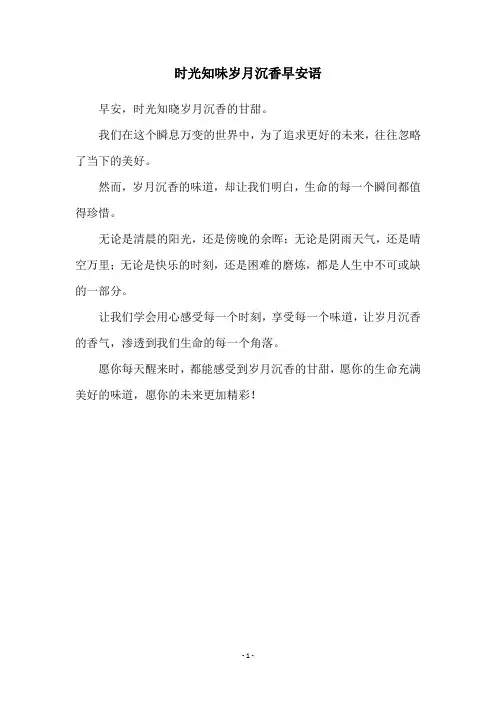 时光知味岁月沉香早安语

早安，时光知晓岁月沉香的甘甜。

我们在这个瞬息万变的世界中，为了追求更好的未来，往往忽略了当下的美好。

然而，岁月沉香的味道，却让我们明白，生命的每一个瞬间都值得珍惜。

无论是清晨的阳光，还是傍晚的余晖；无论是阴雨天气，还是晴空万里；无论是快乐的时刻，还是困难的磨炼，都是人生中不可或缺的一部分。

让我们学会用心感受每一个时刻，享受每一个味道，让岁月沉香的香气，渗透到我们生命的每一个角落。

愿你每天醒来时，都能感受到岁月沉香的甘甜，愿你的生命充满美好的味道，愿你的未来更加精彩！

- 1 -